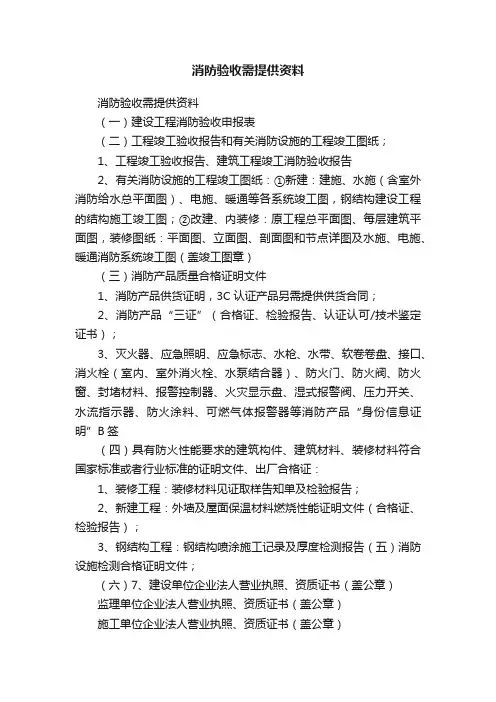 消防验收需提供资料

消防验收需提供资料

（一）建设工程消防验收申报表

（二）工程竣工验收报告和有关消防设施的工程竣工图纸；

1、工程竣工验收报告、建筑工程竣工消防验收报告

2、有关消防设施的工程竣工图纸：①新建：建施、水施（含室外消防给水总平面图）、电施、暖通等各系统竣工图，钢结构建设工程的结构施工竣工图；②改建、内装修：原工程总平面图、每层建筑平面图，装修图纸：平面图、立面图、剖面图和节点详图及水施、电施、暖通消防系统竣工图（盖竣工图章）

（三）消防产品质量合格证明文件

1、消防产品供货证明，3C 认证产品另需提供供货合同；

2、消防产品“三证”（合格证、检验报告、认证认可/技术鉴定证书）；

3、灭火器、应急照明、应急标志、水枪、水带、软卷卷盘、接口、消火栓（室内、室外消火栓、水泵结合器）、防火门、防火阀、防火窗、封堵材料、报警控制器、火灾显示盘、湿式报警阀、压力开关、水流指示器、防火涂料、可燃气体报警器等消防产品“身份信息证明”B 签

（四）具有防火性能要求的建筑构件、建筑材料、装修材料符合国家标准或者行业标准的证明文件、出厂合格证：

1、装修工程：装修材料见证取样告知单及检验报告；

2、新建工程：外墙及屋面保温材料燃烧性能证明文件（合格证、检验报告）；

3、钢结构工程：钢结构喷涂施工记录及厚度检测报告（五）消防设施检测合格证明文件；

（六）7、建设单位企业法人营业执照、资质证书（盖公章）

监理单位企业法人营业执照、资质证书（盖公章）

施工单位企业法人营业执照、资质证书（盖公章）